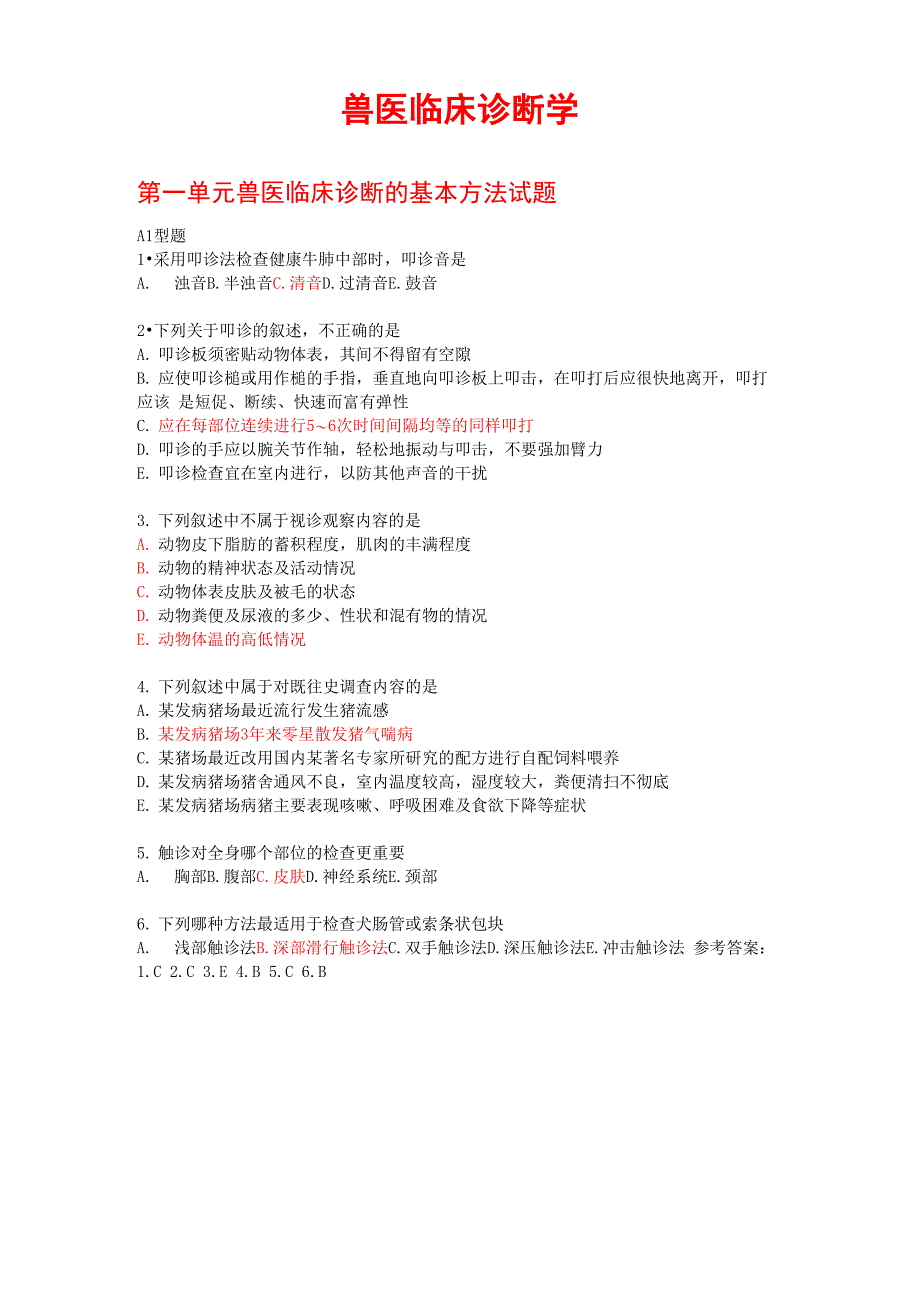 兽医临床诊断学

第一单元兽医临床诊断的基本方法试题

A1型题
1•采用叩诊法检查健康牛肺中部时，叩诊音是
A. 浊音B.半浊音C.清音D.过清音E.鼓音

2•下列关于叩诊的叙述，不正确的是
A. 叩诊板须密贴动物体表，其间不得留有空隙
B. 应使叩诊槌或用作槌的手指，垂直地向叩诊板上叩击，在叩打后应很快地离开，叩打应该 是短促、断续、快速而富有弹性
C. 应在每部位连续进行5～6次时间间隔均等的同样叩打
D. 叩诊的手应以腕关节作轴，轻松地振动与叩击，不要强加臂力
E. 叩诊检查宜在室内进行，以防其他声音的干扰

3. 下列叙述中不属于视诊观察内容的是
A. 动物皮下脂肪的蓄积程度，肌肉的丰满程度
B. 动物的精神状态及活动情况
C. 动物体表皮肤及被毛的状态
D. 动物粪便及尿液的多少、性状和混有物的情况
E. 动物体温的高低情况

4. 下列叙述中属于对既往史调查内容的是
A. 某发病猪场最近流行发生猪流感
B. 某发病猪场3年来零星散发猪气喘病
C. 某猪场最近改用国内某著名专家所研究的配方进行自配饲料喂养
D. 某发病猪场猪舍通风不良，室内温度较高，湿度较大，粪便清扫不彻底
E. 某发病猪场病猪主要表现咳嗽、呼吸困难及食欲下降等症状

5. 触诊对全身哪个部位的检查更重要
A. 胸部B.腹部C.皮肤D.神经系统E.颈部

6. 下列哪种方法最适用于检查犬肠管或索条状包块
A. 浅部触诊法B.深部滑行触诊法C.双手触诊法D.深压触诊法E.冲击触诊法 参考答案：
1.C 2.C 3.E 4.B 5.C 6.B